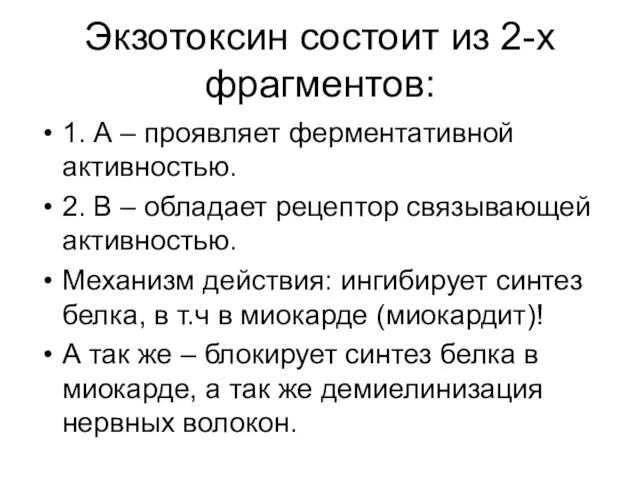 Экзотоксин состоит из 2-х фрагментов:

• 1. А – проявляет ферментативной активностью.
• 2. В – обладает рецептор связывающей активностью.
• Механизм действия: ингибирует синтез белка, в т.ч в миокарде (миокардит)!
• А так же – блокирует синтез белка в миокарде, а так же демиелинизация нервных волокон.